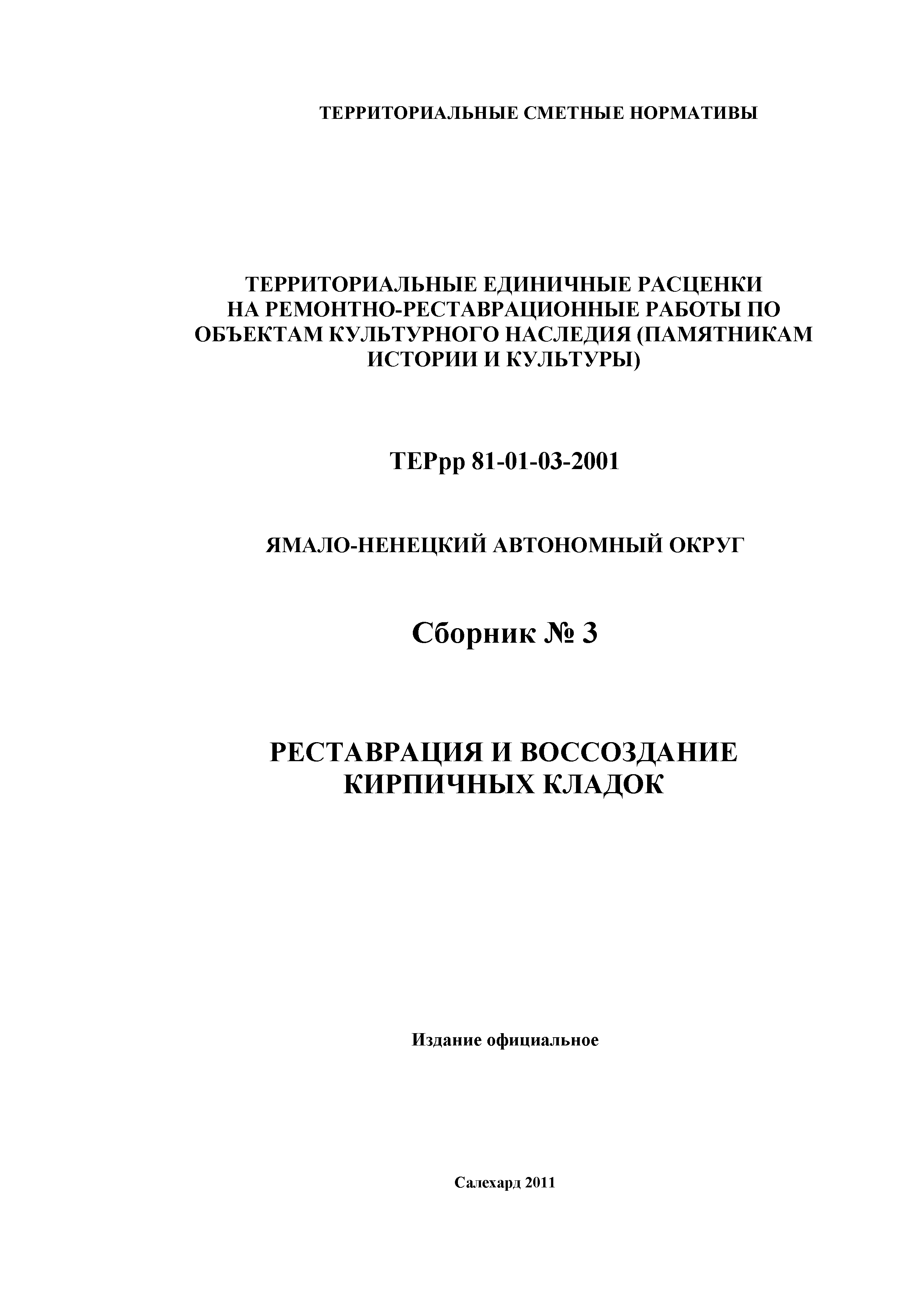 ТЕРРИТОРИАЛЬНЫЕ СМЕТНЫЕ НОРМАТИВЫ

ТЕРРИТОРИАЛЬНЫЕ ЕДИНИЧНЫЕ РАСЦЕНКИ НА РЕМОНТНО-РЕСТАВРАЦИОННЫЕ РАБОТЫ ПО ОБЪЕКТАМ КУЛЬТУРНОГО НАСЛЕДИЯ (ПАМЯТНИКАМ ИСТОРИИ И КУЛЬТУРЫ)

ТЕРрр 81-01-03-2001

ЯМАЛО-НЕНЕЦКИЙ АВТОНОМНЫЙ ОКРУГ

Сборник № 3

РЕСТАВРАЦИЯ И ВОССОЗДАНИЕ КИРПИЧНЫХ КЛАДОК

Издание официальное

Салехард 2011